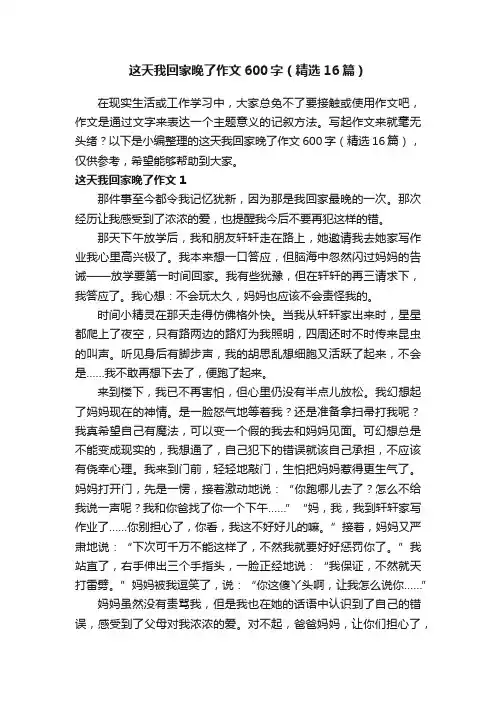 这天我回家晚了作文600字（精选16篇）

在现实生活或工作学习中，大家总免不了要接触或使用作文吧，作文是通过文字来表达一个主题意义的记叙方法。写起作文来就毫无头绪？以下是小编整理的这天我回家晚了作文600字（精选16篇），仅供参考，希望能够帮助到大家。

这天我回家晚了作文1

那件事至今都令我记忆犹新，因为那是我回家最晚的一次。那次经历让我感受到了浓浓的爱，也提醒我今后不要再犯这样的错。

那天下午放学后，我和朋友轩轩走在路上，她邀请我去她家写作业我心里高兴极了。我本来想一口答应，但脑海中忽然闪过妈妈的告诫——放学要第一时间回家。我有些犹豫，但在轩轩的再三请求下，我答应了。我心想：不会玩太久，妈妈也应该不会责怪我的。

时间小精灵在那天走得仿佛格外快。当我从轩轩家出来时，星星都爬上了夜空，只有路两边的路灯为我照明，四周还时不时传来昆虫的叫声。听见身后有脚步声，我的胡思乱想细胞又活跃了起来，不会是……我不敢再想下去了，便跑了起来。

来到楼下，我已不再害怕，但心里仍没有半点儿放松。我幻想起了妈妈现在的神情。是一脸怒气地等着我？还是准备拿扫帚打我呢？我真希望自己有魔法，可以变一个假的我去和妈妈见面。可幻想总是不能变成现实的，我想通了，自己犯下的错误就该自己承担，不应该有侥幸心理。我来到门前，轻轻地敲门，生怕把妈妈惹得更生气了。妈妈打开门，先是一愣，接着激动地说：“你跑哪儿去了？怎么不给我说一声呢？我和你爸找了你一个下午……”“妈，我，我到轩轩家写作业了……你别担心了，你看，我这不好好儿的嘛。”接着，妈妈又严肃地说：“下次可千万不能这样了，不然我就要好好惩罚你了。”我站直了，右手伸出三个手指头，一脸正经地说：“我保证，不然就天打雷劈。”妈妈被我逗笑了，说：“你这傻丫头啊，让我怎么说你……”

妈妈虽然没有责骂我，但是我也在她的话语中认识到了自己的错误，感受到了父母对我浓浓的爱。对不起，爸爸妈妈，让你们担心了，